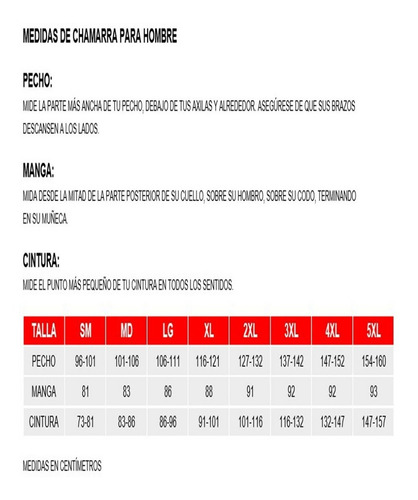 MEDIDAS DE CHAMARRA PARA HOMBRE

PECHO:
MIDE LA PARTE MÁS ANCHA DE TU PECHO, DEBAJO DE TUS AXILAS Y ALREDEDOR. ASEGÚRESE DE QUE SUS BRAZOS DESCANSEN A LOS LADOS.

MANGA:
MIDA DESDE LA MITAD DE LA PARTE POSTERIOR DE SU CUELLO, SOBRE SU HOMBRO, SOBRE SU CODO, TERMINANDO EN SU MUÑECA.

CINTURA:
MIDE EL PUNTO MÁS PEQUEÑO DE TU CINTURA EN TODOS LOS SENTIDOS.

| TALLA | SM | MD | LG | XL | 2XL | 3XL | 4XL | 5XL |
|---|---|---|---|---|---|---|---|---|
| PECHO | 96-101 | 101-106 | 106-111 | 116-121 | 127-132 | 137-142 | 147-152 | 154-160 |
| MANGA | 81 | 83 | 86 | 88 | 91 | 92 | 92 | 93 |
| CINTURA | 73-81 | 83-86 | 86-96 | 91-101 | 101-116 | 116-132 | 132-147 | 147-157 |

MEDIDAS EN CENTÍMETROS